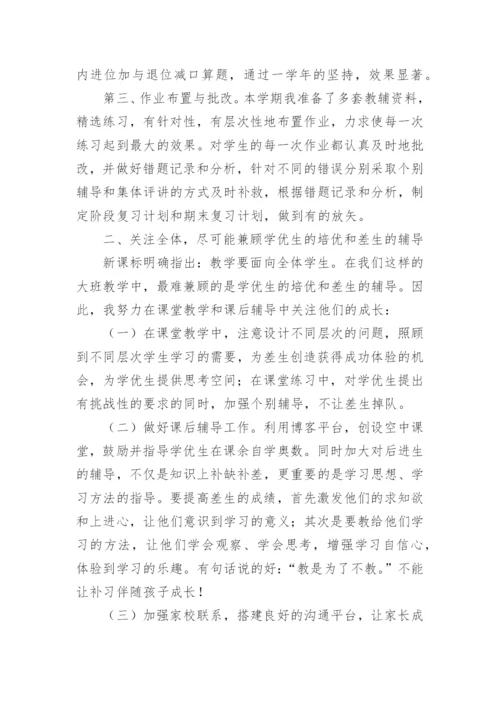 内进位加与退位减口算题，通过一学年的坚持，效果显著。

第三、作业布置与批改。本学期我准备了多套教辅资料，精选练习，有针对性，有层次性地布置作业，力求使每一次练习起到最大的效果。对学生的每一次作业都认真及时地批改，并做好错题记录和分析，针对不同的错误分别采取个别辅导和集体评讲的方式及时补救，根据错题记录和分析，制定阶段复习计划和期末复习计划，做到有的放矢。

二、关注全体，尽可能兼顾学优生的培优和差生的辅导

新课标明确指出：教学要面向全体学生。在我们这样的大班教学中，最难兼顾的是学优生的培优和差生的辅导。因此，我努力在课堂教学和课后辅导中关注他们的成长：

（一）在课堂教学中，注意设计不同层次的问题，照顾到不同层次学生学习的需要，为差生创造获得成功体验的机会，为学优生提供思考空间；在课堂练习中，对学优生提出有挑战性的要求的同时，加强个别辅导，不让差生掉队。

（二）做好课后辅导工作。利用博客平台，创设空中课堂，鼓励并指导学优生在课余自学奥数。同时加大对后进生的辅导，不仅是知识上补缺补差，更重要的是学习思想、学习方法的指导。要提高差生的成绩，首先激发他们的求知欲和上进心，让他们意识到学习的意义；其次是要教给他们学习的方法，让他们学会观察、学会思考，增强学习自信心，体验到学习的乐趣。有句话说的好：“教是为了不教。”不能让补习伴随孩子成长！

（三）加强家校联系，搭建良好的沟通平台，让家长成